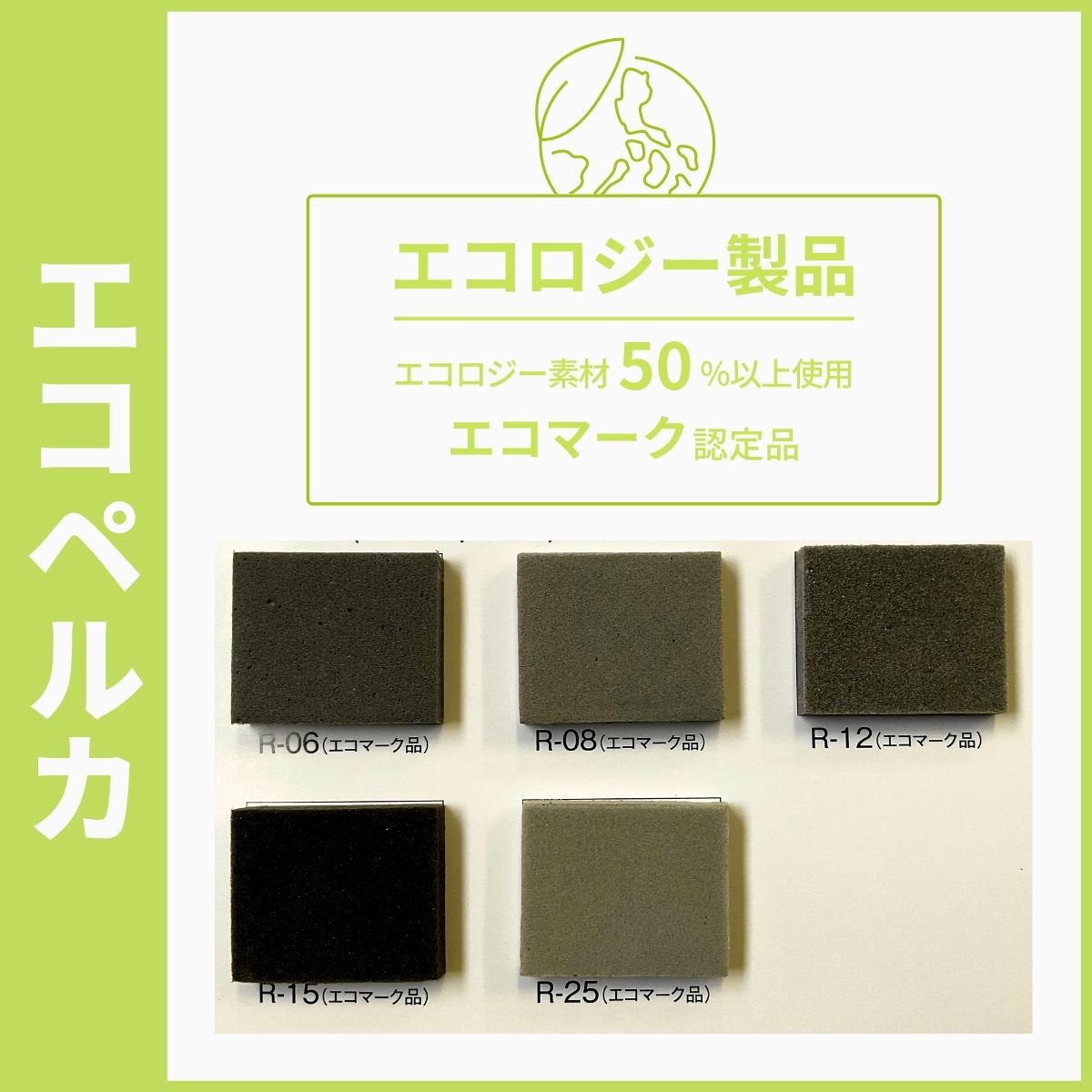 エコペルカ

エコロジー製品

エコロジー素材 50 %以上使用
エコマーク 認定品

R-06（エコマーク品）
R-08（エコマーク品）
R-12（エコマーク品）
R-15（エコマーク品）
R-25（エコマーク品）